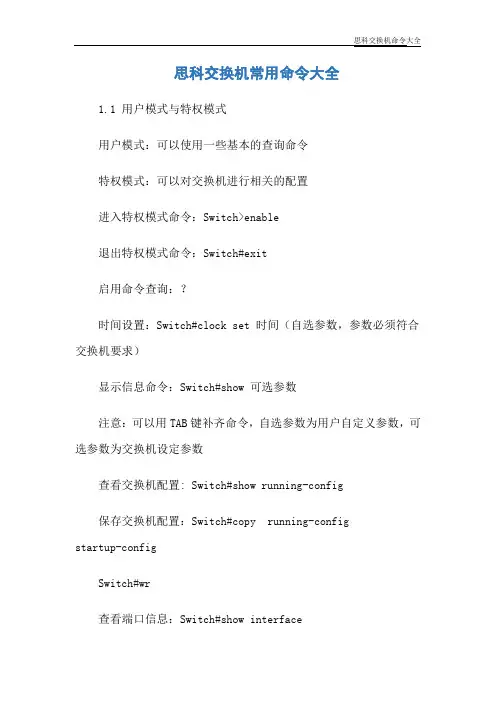 思科交换机命令大全

思科交换机常用命令大全

1.1 用户模式与特权模式

用户模式：可以使用一些基本的查询命令

特权模式：可以对交换机进行相关的配置

进入特权模式命令：Switch>enable

退出特权模式命令：Switch#exit

启用命令查询：？

时间设置：Switch#clock set 时间（自选参数，参数必须符合交换机要求）

显示信息命令：Switch#show 可选参数

注意：可以用TAB键补齐命令，自选参数为用户自定义参数，可选参数为交换机设定参数

查看交换机配置：Switch#show running-config

保存交换机配置：Switch#copy running-config startup-config

Switch#wr

查看端口信息：Switch#show interface